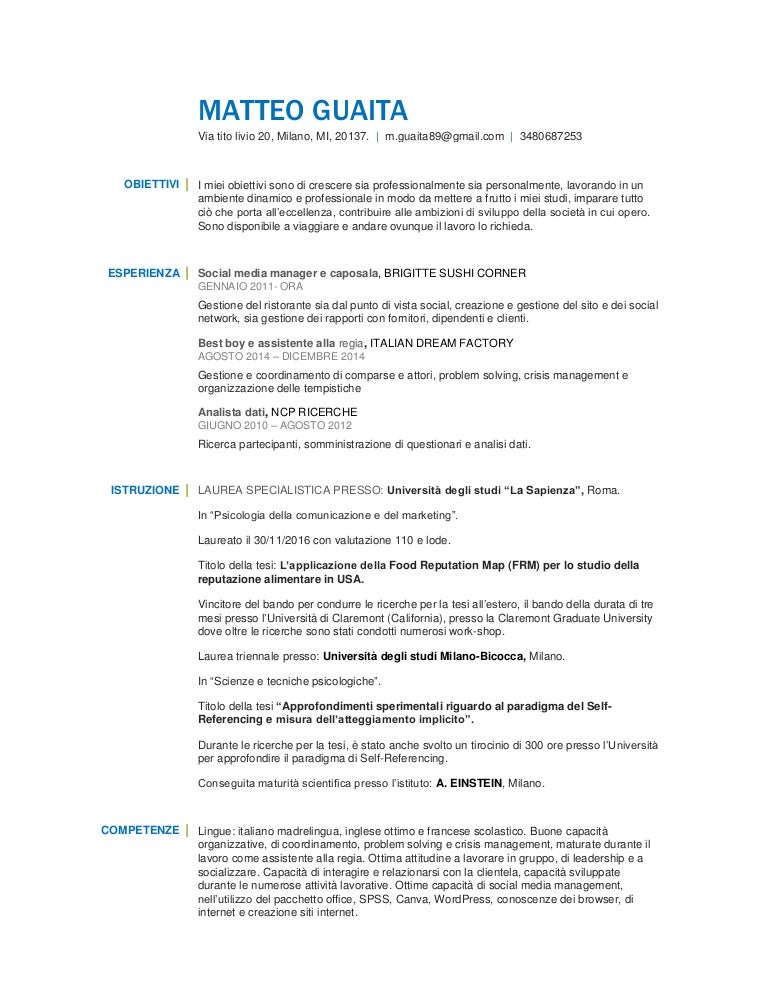 MATTEO GUAITA

Via tito livio 20, Milano, MI, 20137. | m.guaita89@gmail.com | 3480687253

OBIETTIVI | I miei obiettivi sono di crescere sia professionalmente sia personalmente, lavorando in un ambiente dinamico e professionale in modo da mettere a frutto i miei studi, imparare tutto ciò che porta all'eccellenza, contribuire alle ambizioni di sviluppo della società in cui opero. Sono disponibile a viaggiare e andare ovunque il lavoro lo richieda.

ESPERIENZA | Social media manager e caposala, BRIGITTE SUSHI CORNER
GENNAIO 2011- ORA
Gestione del ristorante sia dal punto di vista social, creazione e gestione del sito e dei social network, sia gestione dei rapporti con fornitori, dipendenti e clienti.

Best boy e assistente alla regia, ITALIAN DREAM FACTORY
AGOSTO 2014 – DICEMBRE 2014
Gestione e coordinamento di comparse e attori, problem solving, crisis management e organizzazione delle tempistiche

Analista dati, NCP RICERCHE
GIUGNO 2010 – AGOSTO 2012
Ricerca partecipanti, somministrazione di questionari e analisi dati.

ISTRUZIONE | LAUREA SPECIALISTICA PRESSO: Università degli studi "La Sapienza", Roma.

In "Psicologia della comunicazione e del marketing".

Laureato il 30/11/2016 con valutazione 110 e lode.

Titolo della tesi: L'applicazione della Food Reputation Map (FRM) per lo studio della reputazione alimentare in USA.

Vincitore del bando per condurre le ricerche per la tesi all'estero, il bando della durata di tre mesi presso l'Università di Claremont (California), presso la Claremont Graduate University dove oltre le ricerche sono stati condotti numerosi work-shop.

Laurea triennale presso: Università degli studi Milano-Bicocca, Milano.

In "Scienze e tecniche psicologiche".

Titolo della tesi "Approfondimenti sperimentali riguardo al paradigma del Self-Referencing e misura dell'atteggiamento implicito".

Durante le ricerche per la tesi, è stato anche svolto un tirocinio di 300 ore presso l'Università per approfondire il paradigma di Self-Referencing.

Conseguita maturità scientifica presso l'istituto: A. EINSTEIN, Milano.

COMPETENZE | Lingue: italiano madrelingua, inglese ottimo e francese scolastico. Buone capacità organizzative, di coordinamento, problem solving e crisis management, maturate durante il lavoro come assistente alla regia. Ottima attitudine a lavorare in gruppo, di leadership e a socializzare. Capacità di interagire e relazionarsi con la clientela, capacità sviluppate durante le numerose attività lavorative. Ottime capacità di social media management, nell'utilizzo del pacchetto office, SPSS, Canva, WordPress, conoscenze dei browser, di internet e creazione siti internet.